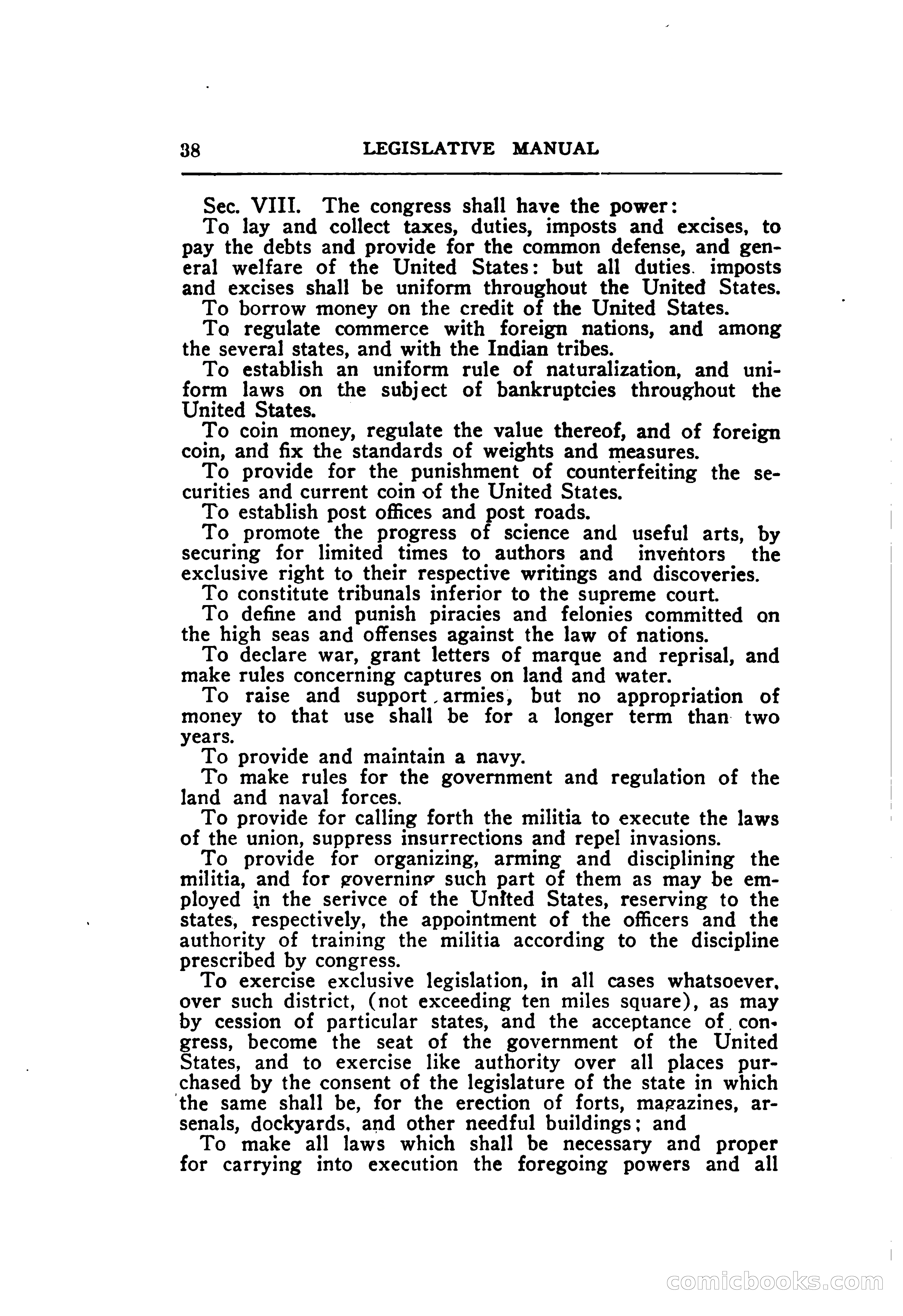 38 LEGISLATIVE MANUAL

Sec. VIII. The congress shall have the power:

To lay and collect taxes, duties, imposts and excises, to pay the debts and provide for the common defense, and general welfare of the United States: but all duties. imposts and excises shall be uniform throughout the United States.

To borrow money on the credit of the United States.

To regulate commerce with foreign nations, and among the several states, and with the Indian tribes.

To establish an uniform rule of naturalization, and uniform laws on the subject of bankruptcies throughout the United States.

To coin money, regulate the value thereof, and of foreign coin, and fix the standards of weights and measures.

To provide for the punishment of counterfeiting the securities and current coin of the United States.

To establish post offices and post roads.

To promote the progress of science and useful arts, by securing for limited times to authors and inventors the exclusive right to their respective writings and discoveries.

To constitute tribunals inferior to the supreme court.

To define and punish piracies and felonies committed on the high seas and offenses against the law of nations.

To declare war, grant letters of marque and reprisal, and make rules concerning captures on land and water.

To raise and support armies, but no appropriation of money to that use shall be for a longer term than two years.

To provide and maintain a navy.

To make rules for the government and regulation of the land and naval forces.

To provide for calling forth the militia to execute the laws of the union, suppress insurrections and repel invasions.

To provide for organizing, arming and disciplining the militia, and for governing such part of them as may be employed in the serivce of the United States, reserving to the states, respectively, the appointment of the officers and the authority of training the militia according to the discipline prescribed by congress.

To exercise exclusive legislation, in all cases whatsoever, over such district, (not exceeding ten miles square), as may by cession of particular states, and the acceptance of congress, become the seat of the government of the United States, and to exercise like authority over all places purchased by the consent of the legislature of the state in which the same shall be, for the erection of forts, magazines, arsenals, dockyards, and other needful buildings; and

To make all laws which shall be necessary and proper for carrying into execution the foregoing powers and all

comicbooks.com